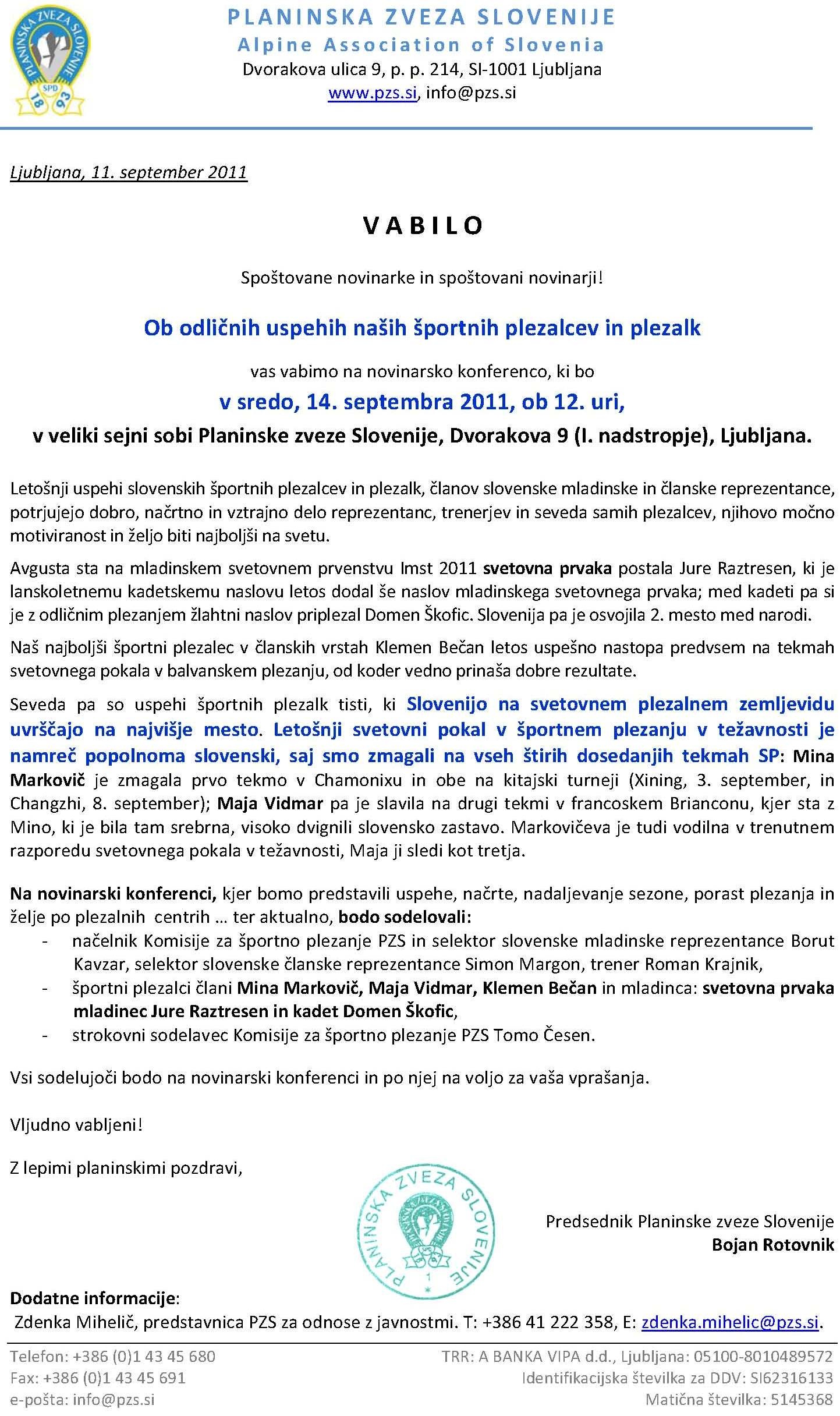 PLANINSKA ZVEZA SLOVENIJE
SPD
18 93

PLANINSKA ZVEZA SLOVENIJE
Alpine Association of Slovenia
Dvorakova ulica 9, p. p. 214, SI-1001 Ljubljana
www.pzs.si, info@pzs.si

Ljubljana, 11. september 2011

VABILO

Spoštovane novinarke in spoštovani novinarji!

Ob odličnih uspehih naših športnih plezalcev in plezalk

vas vabimo na novinarsko konferenco, ki bo

v sredo, 14. septembra 2011, ob 12. uri,

v veliki sejni sobi Planinske zveze Slovenije, Dvorakova 9 (I. nadstropje), Ljubljana.

Letošnji uspehi slovenskih športnih plezalcev in plezalk, članov slovenske mladinske in članske reprezentance, potrjujejo dobro, načrtno in vztrajno delo reprezentanc, trenerjev in seveda samih plezalcev, njihovo močno motiviranost in željo biti najboljši na svetu.

Avgusta sta na mladinskem svetovnem prvenstvu Imst 2011 svetovna prvaka postala Jure Raztresen, ki je lanskoletnemu kadetskemu naslovu letos dodal še naslov mladinskega svetovnega prvaka; med kadeti pa si je z odličnim plezanjem žlahtni naslov priplezal Domen Škofic. Slovenija pa je osvojila 2. mesto med narodi.

Naš najboljši športni plezalec v članskih vrstah Klemen Bečan letos uspešno nastopa predvsem na tekmah svetovnega pokala v balvanskem plezanju, od koder vedno prinaša dobre rezultate.

Seveda pa so uspehi športnih plezalk tisti, ki Slovenijo na svetovnem plezalnem zemljevidu uvrščajo na najvišje mesto. Letošnji svetovni pokal v športnem plezanju v težavnosti je namreč popolnoma slovenski, saj smo zmagali na vseh štirih dosedanjih tekmah SP: Mina Markovič je zmagala prvo tekmo v Chamonixu in obe na kitajski turneji (Xining, 3. september, in Changzhi, 8. september); Maja Vidmar pa je slavila na drugi tekmi v francoskem Brianconu, kjer sta z Mino, ki je bila tam srebrna, visoko dvignili slovensko zastavo. Markovičeva je tudi vodilna v trenutnem razporedu svetovnega pokala v težavnosti, Maja ji sledi kot tretja.

Na novinarski konferenci, kjer bomo predstavili uspehe, načrte, nadaljevanje sezone, porast plezanja in želje po plezalnih centrih … ter aktualno, bodo sodelovali:
- načelnik Komisije za športno plezanje PZS in selektor slovenske mladinske reprezentance Borut Kavzar, selektor slovenske članske reprezentance Simon Margon, trener Roman Krajnik,
- športni plezalci člani Mina Markovič, Maja Vidmar, Klemen Bečan in mladinca: svetovna prvaka mladinec Jure Raztresen in kadet Domen Škofic,
- strokovni sodelavec Komisije za športno plezanje PZS Tomo Česen.

Vsi sodelujoči bodo na novinarski konferenci in po njej na voljo za vaša vprašanja.

Vljudno vabljeni!

Z lepimi planinskimi pozdravi,

PLANINSKA ZVEZA SLOVENIJE
1

Predsednik Planinske zveze Slovenije
Bojan Rotovnik

Dodatne informacije:
Zdenka Mihelič, predstavnica PZS za odnose z javnostmi. T: +386 41 222 358, E: zdenka.mihelic@pzs.si.

Telefon: +386 (0)1 43 45 680
Fax: +386 (0)1 43 45 691
e-pošta: info@pzs.si

TRR: A BANKA VIPA d.d., Ljubljana: 05100-8010489572
Identifikacijska številka za DDV: SI62316133
Matična številka: 5145368